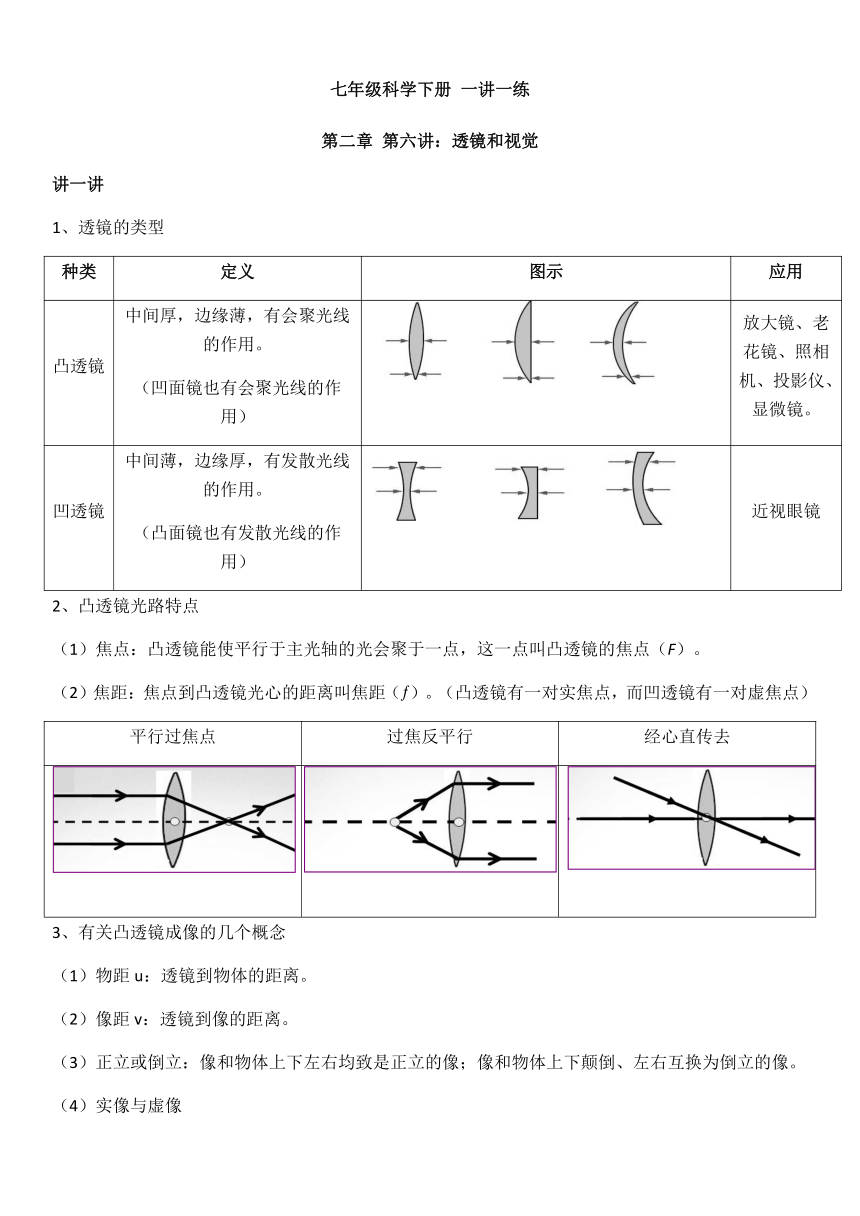 七年级科学下册 一讲一练

第二章 第六讲：透镜和视觉

讲一讲

1、透镜的类型

| 种类 | 定义 | 图示 | 应用 |
|---|---|---|---|
| 凸透镜 | 中间厚，边缘薄，有会聚光线的作用。（凹面镜也有会聚光线的作用） | | 放大镜、老花镜、照相机、投影仪、显微镜。 |
| 凹透镜 | 中间薄，边缘厚，有发散光线的作用。（凸面镜也有发散光线的作用） | | 近视眼镜 |

2、凸透镜光路特点

（1）焦点：凸透镜能使平行于主光轴的光会聚于一点，这一点叫凸透镜的焦点（$F$）。

（2）焦距：焦点到凸透镜光心的距离叫焦距（$f$）。（凸透镜有一对实焦点，而凹透镜有一对虚焦点）

| 平行过焦点 | 过焦反平行 | 经心直传去 |
|---|---|---|
| | | |

3、有关凸透镜成像的几个概念

（1）物距 u：透镜到物体的距离。

（2）像距 v：透镜到像的距离。

（3）正立或倒立：像和物体上下左右均致是正立的像；像和物体上下颠倒、左右互换为倒立的像。

（4）实像与虚像